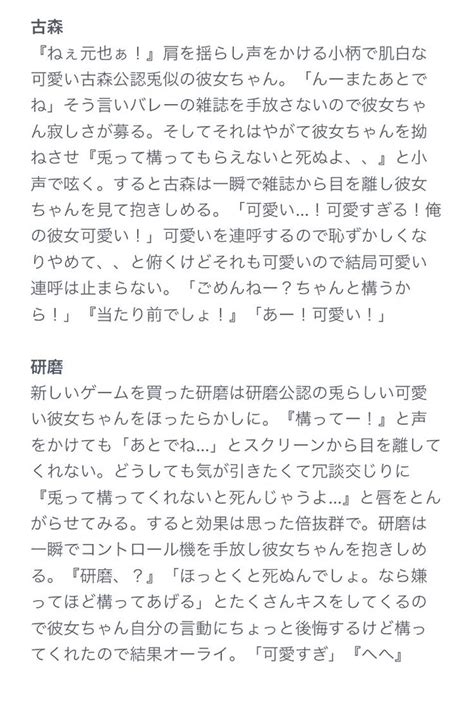 古森
『ねぇ元也ぁ！』肩を揺らし声をかける小柄で肌白な可愛い古森公認兎似の彼女ちゃん。「んーまたあとでね」そう言いバレーの雑誌を手放さないので彼女ちゃん寂しさが募る。そしてそれはやがて彼女ちゃんを拗ねさせ『兎って構ってもらえないと死ぬよ、、』と小声で呟く。すると古森は一瞬で雑誌から目を離し彼女ちゃんを見て抱きしめる。「可愛い…！可愛すぎる！俺の彼女可愛い！」可愛いを連呼するので恥ずかしくなりやめて、、と俯くけどそれも可愛いので結局可愛い連呼は止まらない。「ごめんねー？ちゃんと構うから！」『当たり前でしょ！』「あー！可愛い！」

研磨
新しいゲームを買った研磨は研磨公認の兎らしい可愛い彼女ちゃんをほったらかしに。『構ってー！』と声をかけても「あとでね…」とスクリーンから目を離してくれない。どうしても気が引きたくて冗談交じりに『兎って構ってくれないと死んじゃうよ…』と唇をとんがらせてみる。すると効果は思った倍抜群で。研磨は一瞬でコントロール機を手放し彼女ちゃんを抱きしめる。『研磨、？』「ほっとくと死ぬんでしょ。なら嫌ってほど構ってあげる」とたくさんキスをしてくるので彼女ちゃん自分の言動にちょっと後悔するけど構ってくれたので結果オーライ。「可愛すぎ」『へへ』